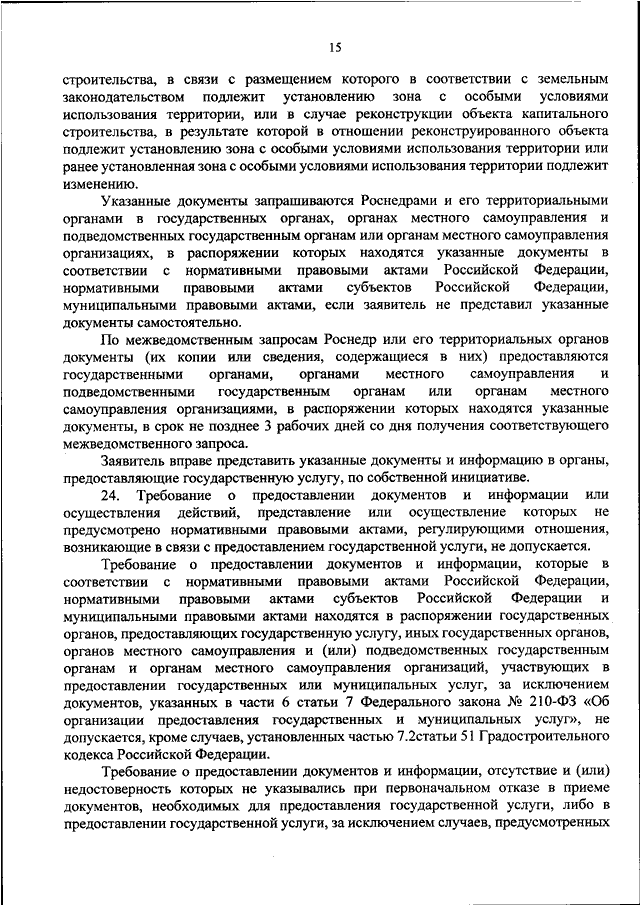 15

строительства, в связи с размещением которого в соответствии с земельным законодательством подлежит установлению зона с особыми условиями использования территории, или в случае реконструкции объекта капитального строительства, в результате которой в отношении реконструированного объекта подлежит установлению зона с особыми условиями использования территории или ранее установленная зона с особыми условиями использования территории подлежит изменению.

Указанные документы запрашиваются Роснедрами и его территориальными органами в государственных органах, органах местного самоуправления и подведомственных государственным органам или органам местного самоуправления организациях, в распоряжении которых находятся указанные документы в соответствии с нормативными правовыми актами Российской Федерации, нормативными правовыми актами субъектов Российской Федерации, муниципальными правовыми актами, если заявитель не представил указанные документы самостоятельно.

По межведомственным запросам Роснедр или его территориальных органов документы (их копии или сведения, содержащиеся в них) предоставляются государственными органами, органами местного самоуправления и подведомственными государственным органам или органам местного самоуправления организациями, в распоряжении которых находятся указанные документы, в срок не позднее 3 рабочих дней со дня получения соответствующего межведомственного запроса.

Заявитель вправе представить указанные документы и информацию в органы, предоставляющие государственную услугу, по собственной инициативе.

24. Требование о предоставлении документов и информации или осуществления действий, представление или осуществление которых не предусмотрено нормативными правовыми актами, регулирующими отношения, возникающие в связи с предоставлением государственной услуги, не допускается.

Требование о предоставлении документов и информации, которые в соответствии с нормативными правовыми актами Российской Федерации, нормативными правовыми актами субъектов Российской Федерации и муниципальными правовыми актами находятся в распоряжении государственных органов, предоставляющих государственную услугу, иных государственных органов, органов местного самоуправления и (или) подведомственных государственным органам и органам местного самоуправления организаций, участвующих в предоставлении государственных или муниципальных услуг, за исключением документов, указанных в части 6 статьи 7 Федерального закона № 210-ФЗ «Об организации предоставления государственных и муниципальных услуг», не допускается, кроме случаев, установленных частью 7.2статьи 51 Градостроительного кодекса Российской Федерации.

Требование о предоставлении документов и информации, отсутствие и (или) недостоверность которых не указывались при первоначальном отказе в приеме документов, необходимых для предоставления государственной услуги, либо в предоставлении государственной услуги, за исключением случаев, предусмотренных